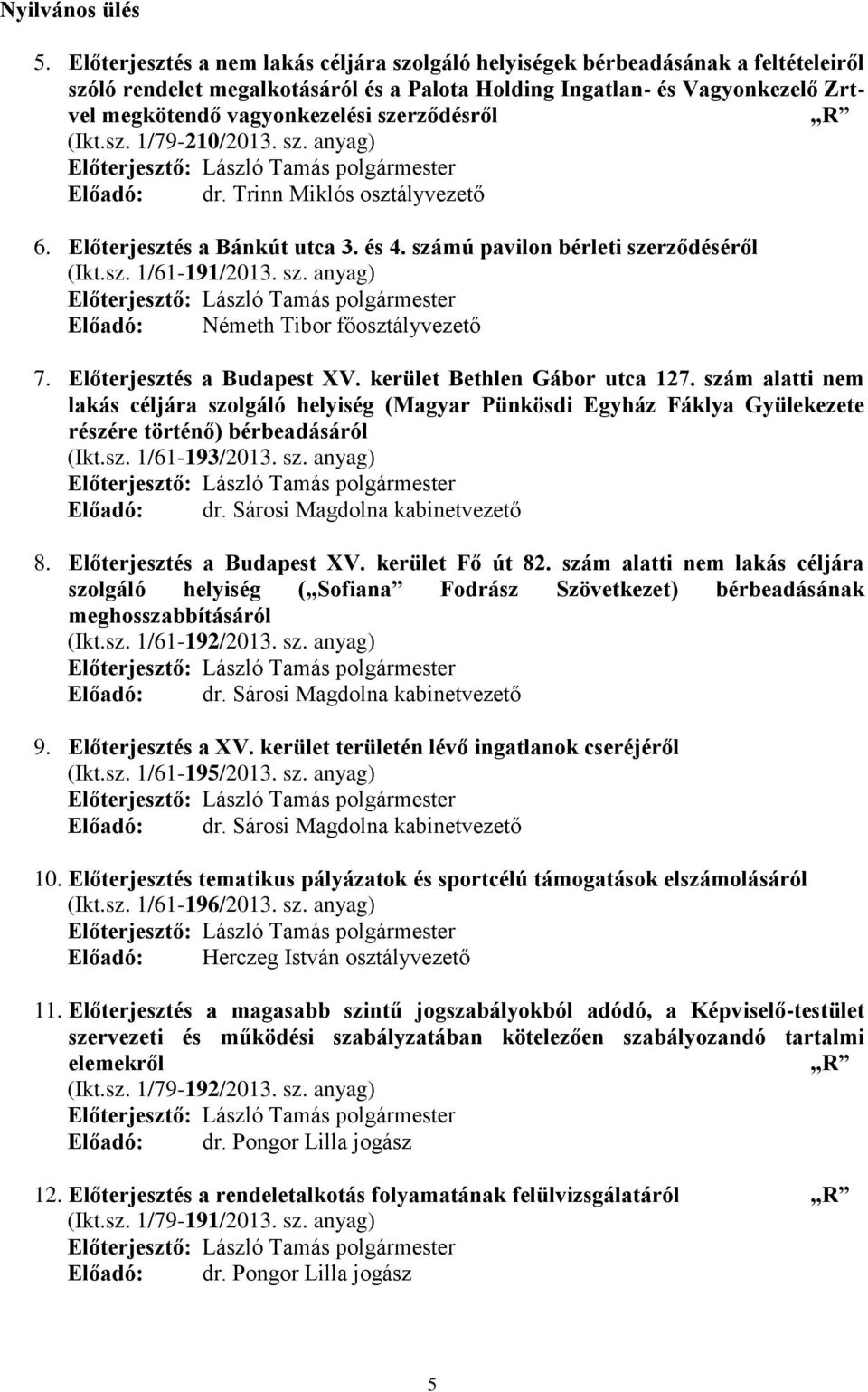 Nyilvános ülés

5. Előterjesztés a nem lakás céljára szolgáló helyiségek bérbeadásának a feltételeiről szóló rendelet megalkotásáról és a Palota Holding Ingatlan- és Vagyonkezelő Zrt-vel megkötendő vagyonkezelési szerződésről „R”
(Ikt.sz. 1/79-210/2013. sz. anyag)
Előterjesztő: László Tamás polgármester
Előadó: dr. Trinn Miklós osztályvezető

6. Előterjesztés a Bánkút utca 3. és 4. számú pavilon bérleti szerződéséről
(Ikt.sz. 1/61-191/2013. sz. anyag)
Előterjesztő: László Tamás polgármester
Előadó: Németh Tibor főosztályvezető

7. Előterjesztés a Budapest XV. kerület Bethlen Gábor utca 127. szám alatti nem lakás céljára szolgáló helyiség (Magyar Pünkösdi Egyház Fáklya Gyülekezete részére történő) bérbeadásáról
(Ikt.sz. 1/61-193/2013. sz. anyag)
Előterjesztő: László Tamás polgármester
Előadó: dr. Sárosi Magdolna kabinetvezető

8. Előterjesztés a Budapest XV. kerület Fő út 82. szám alatti nem lakás céljára szolgáló helyiség („Sofiana” Fodrász Szövetkezet) bérbeadásának meghosszabbításáról
(Ikt.sz. 1/61-192/2013. sz. anyag)
Előterjesztő: László Tamás polgármester
Előadó: dr. Sárosi Magdolna kabinetvezető

9. Előterjesztés a XV. kerület területén lévő ingatlanok cseréjéről
(Ikt.sz. 1/61-195/2013. sz. anyag)
Előterjesztő: László Tamás polgármester
Előadó: dr. Sárosi Magdolna kabinetvezető

10. Előterjesztés tematikus pályázatok és sportcélú támogatások elszámolásáról
(Ikt.sz. 1/61-196/2013. sz. anyag)
Előterjesztő: László Tamás polgármester
Előadó: Herczeg István osztályvezető

11. Előterjesztés a magasabb szintű jogszabályokból adódó, a Képviselő-testület szervezeti és működési szabályzatában kötelezően szabályozandó tartalmi elemekről „R”
(Ikt.sz. 1/79-192/2013. sz. anyag)
Előterjesztő: László Tamás polgármester
Előadó: dr. Pongor Lilla jogász

12. Előterjesztés a rendeletalkotás folyamatának felülvizsgálatáról „R”
(Ikt.sz. 1/79-191/2013. sz. anyag)
Előterjesztő: László Tamás polgármester
Előadó: dr. Pongor Lilla jogász

5